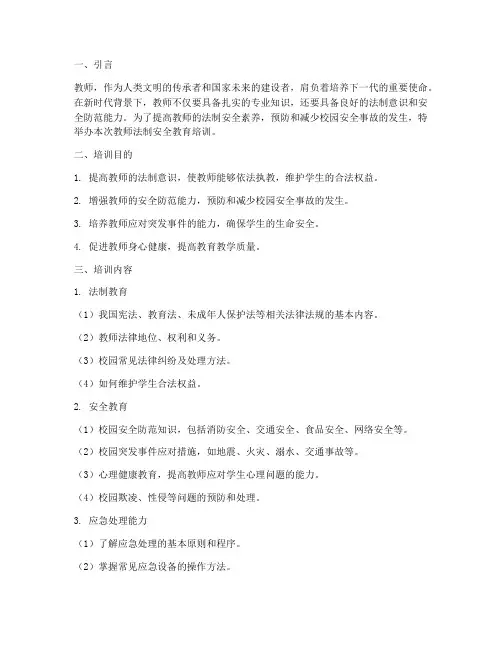 一、引言

教师，作为人类文明的传承者和国家未来的建设者，肩负着培养下一代的重要使命。在新时代背景下，教师不仅要具备扎实的专业知识，还要具备良好的法制意识和安全防范能力。为了提高教师的法制安全素养，预防和减少校园安全事故的发生，特举办本次教师法制安全教育培训。

二、培训目的

1. 提高教师的法制意识，使教师能够依法执教，维护学生的合法权益。

2. 增强教师的安全防范能力，预防和减少校园安全事故的发生。

3. 培养教师应对突发事件的能力，确保学生的生命安全。

4. 促进教师身心健康，提高教育教学质量。

三、培训内容

1. 法制教育

（1）我国宪法、教育法、未成年人保护法等相关法律法规的基本内容。

（2）教师法律地位、权利和义务。

（3）校园常见法律纠纷及处理方法。

（4）如何维护学生合法权益。

2. 安全教育

（1）校园安全防范知识，包括消防安全、交通安全、食品安全、网络安全等。

（2）校园突发事件应对措施，如地震、火灾、溺水、交通事故等。

（3）心理健康教育，提高教师应对学生心理问题的能力。

（4）校园欺凌、性侵等问题的预防和处理。

3. 应急处理能力

（1）了解应急处理的基本原则和程序。

（2）掌握常见应急设备的操作方法。